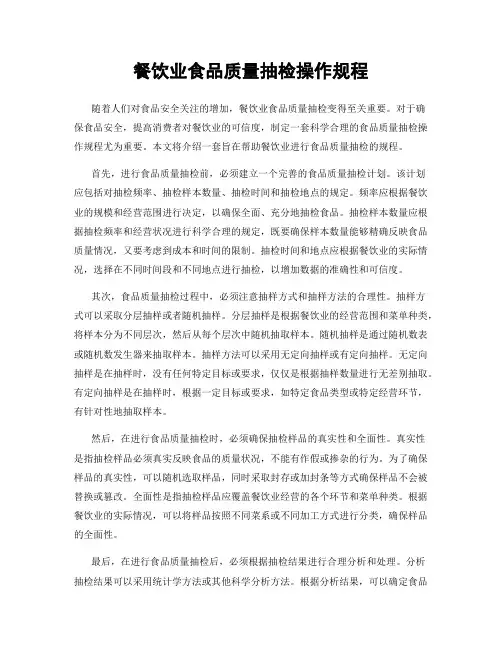 餐饮业食品质量抽检操作规程

随着人们对食品安全关注的增加，餐饮业食品质量抽检变得至关重要。对于确保食品安全，提高消费者对餐饮业的可信度，制定一套科学合理的食品质量抽检操作规程尤为重要。本文将介绍一套旨在帮助餐饮业进行食品质量抽检的规程。

首先，进行食品质量抽检前，必须建立一个完善的食品质量抽检计划。该计划应包括对抽检频率、抽检样本数量、抽检时间和抽检地点的规定。频率应根据餐饮业的规模和经营范围进行决定，以确保全面、充分地抽检食品。抽检样本数量应根据抽检频率和经营状况进行科学合理的规定，既要确保样本数量能够精确反映食品质量情况，又要考虑到成本和时间的限制。抽检时间和地点应根据餐饮业的实际情况，选择在不同时间段和不同地点进行抽检，以增加数据的准确性和可信度。

其次，食品质量抽检过程中，必须注意抽样方式和抽样方法的合理性。抽样方式可以采取分层抽样或者随机抽样。分层抽样是根据餐饮业的经营范围和菜单种类，将样本分为不同层次，然后从每个层次中随机抽取样本。随机抽样是通过随机数表或随机数发生器来抽取样本。抽样方法可以采用无定向抽样或有定向抽样。无定向抽样是在抽样时，没有任何特定目标或要求，仅仅是根据抽样数量进行无差别抽取。有定向抽样是在抽样时，根据一定目标或要求，如特定食品类型或特定经营环节，有针对性地抽取样本。

然后，在进行食品质量抽检时，必须确保抽检样品的真实性和全面性。真实性是指抽检样品必须真实反映食品的质量状况，不能有作假或掺杂的行为。为了确保样品的真实性，可以随机选取样品，同时采取封存或加封条等方式确保样品不会被替换或篡改。全面性是指抽检样品应覆盖餐饮业经营的各个环节和菜单种类。根据餐饮业的实际情况，可以将样品按照不同菜系或不同加工方式进行分类，确保样品的全面性。

最后，在进行食品质量抽检后，必须根据抽检结果进行合理分析和处理。分析抽检结果可以采用统计学方法或其他科学分析方法。根据分析结果，可以确定食品